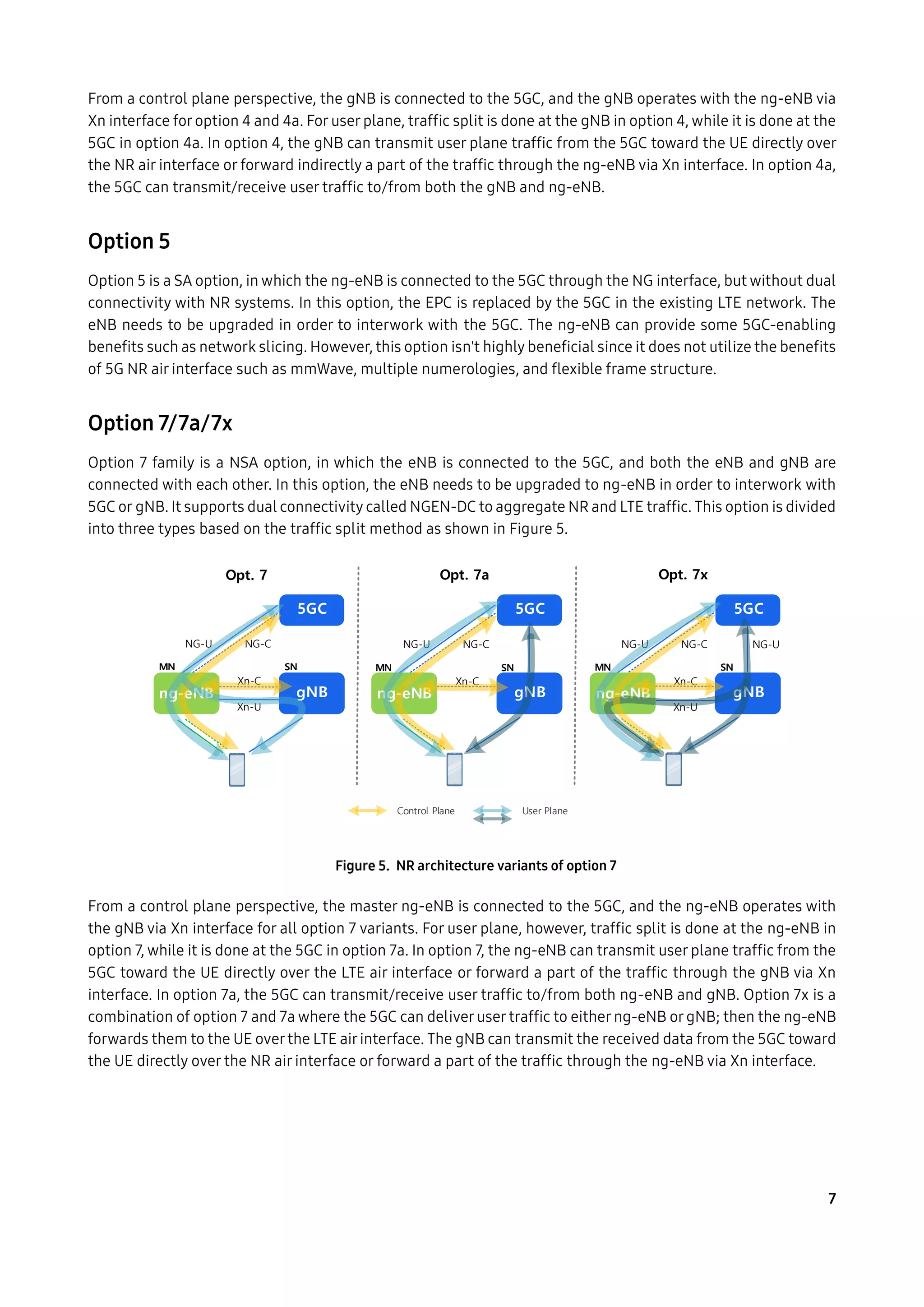 From a control plane perspective, the gNB is connected to the 5GC, and the gNB operates with the ng-eNB via Xn interface for option 4 and 4a. For user plane, traffic split is done at the gNB in option 4, while it is done at the 5GC in option 4a. In option 4, the gNB can transmit user plane traffic from the 5GC toward the UE directly over the NR air interface or forward indirectly a part of the traffic through the ng-eNB via Xn interface. In option 4a, the 5GC can transmit/receive user traffic to/from both the gNB and ng-eNB.

Option 5

Option 5 is a SA option, in which the ng-eNB is connected to the 5GC through the NG interface, but without dual connectivity with NR systems. In this option, the EPC is replaced by the 5GC in the existing LTE network. The eNB needs to be upgraded in order to interwork with the 5GC. The ng-eNB can provide some 5GC-enabling benefits such as network slicing. However, this option isn't highly beneficial since it does not utilize the benefits of 5G NR air interface such as mmWave, multiple numerologies, and flexible frame structure.

Option 7/7a/7x

Option 7 family is a NSA option, in which the eNB is connected to the 5GC, and both the eNB and gNB are connected with each other. In this option, the eNB needs to be upgraded to ng-eNB in order to interwork with 5GC or gNB. It supports dual connectivity called NGEN-DC to aggregate NR and LTE traffic. This option is divided into three types based on the traffic split method as shown in Figure 5.

Opt. 7
5GC
NG-U
NG-C
MN
SN
ng-eNB
Xn-C
Xn-U
gNB

Opt. 7a
5GC
NG-U
NG-C
MN
SN
ng-eNB
Xn-C
gNB

Opt. 7x
5GC
NG-U
NG-C
NG-U
MN
SN
ng-eNB
Xn-C
Xn-U
gNB

Control Plane
User Plane

Figure 5. NR architecture variants of option 7

From a control plane perspective, the master ng-eNB is connected to the 5GC, and the ng-eNB operates with the gNB via Xn interface for all option 7 variants. For user plane, however, traffic split is done at the ng-eNB in option 7, while it is done at the 5GC in option 7a. In option 7, the ng-eNB can transmit user plane traffic from the 5GC toward the UE directly over the LTE air interface or forward a part of the traffic through the gNB via Xn interface. In option 7a, the 5GC can transmit/receive user traffic to/from both ng-eNB and gNB. Option 7x is a combination of option 7 and 7a where the 5GC can deliver user traffic to either ng-eNB or gNB; then the ng-eNB forwards them to the UE over the LTE air interface. The gNB can transmit the received data from the 5GC toward the UE directly over the NR air interface or forward a part of the traffic through the ng-eNB via Xn interface.

7